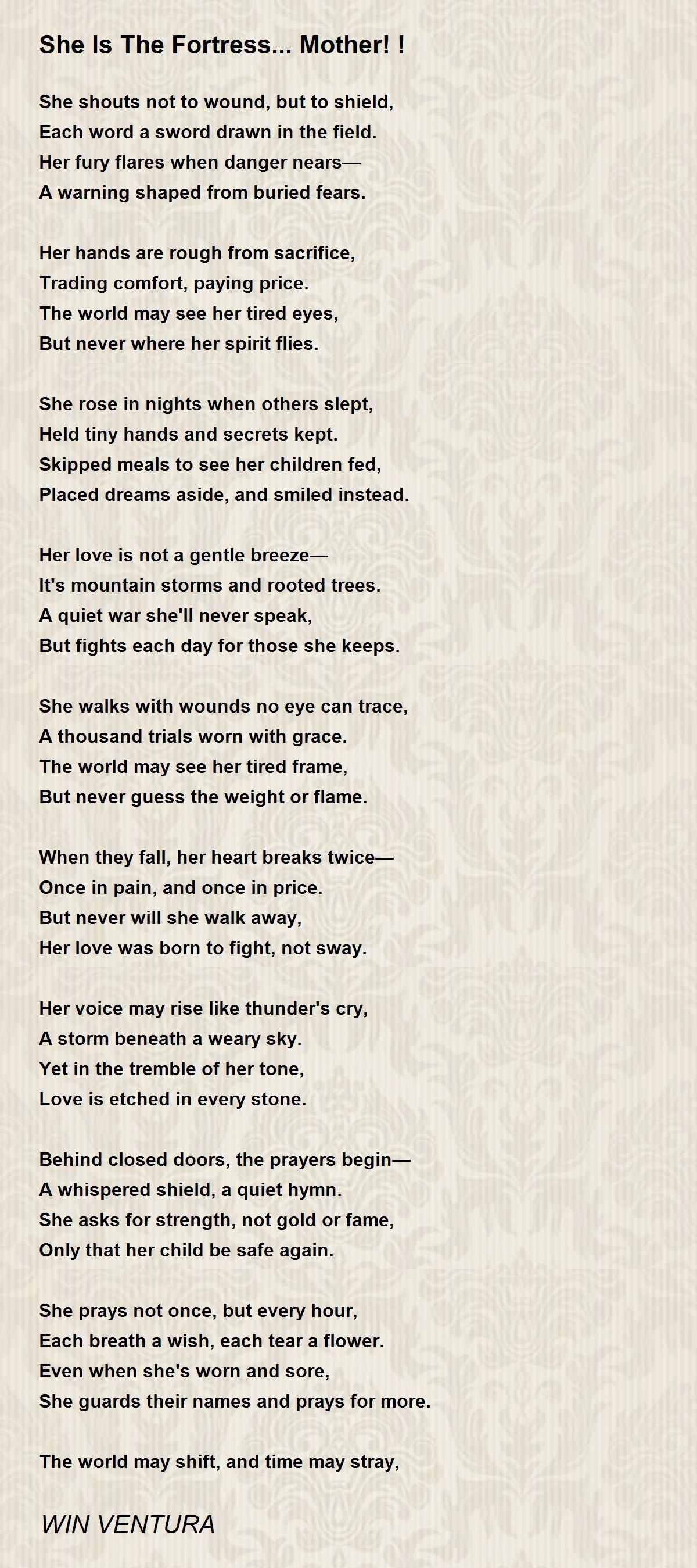 She Is The Fortress... Mother! !

She shouts not to wound, but to shield,
Each word a sword drawn in the field.
Her fury flares when danger nears—
A warning shaped from buried fears.

Her hands are rough from sacrifice,
Trading comfort, paying price.
The world may see her tired eyes,
But never where her spirit flies.

She rose in nights when others slept,
Held tiny hands and secrets kept.
Skipped meals to see her children fed,
Placed dreams aside, and smiled instead.

Her love is not a gentle breeze—
It's mountain storms and rooted trees.
A quiet war she'll never speak,
But fights each day for those she keeps.

She walks with wounds no eye can trace,
A thousand trials worn with grace.
The world may see her tired frame,
But never guess the weight or flame.

When they fall, her heart breaks twice—
Once in pain, and once in price.
But never will she walk away,
Her love was born to fight, not sway.

Her voice may rise like thunder's cry,
A storm beneath a weary sky.
Yet in the tremble of her tone,
Love is etched in every stone.

Behind closed doors, the prayers begin—
A whispered shield, a quiet hymn.
She asks for strength, not gold or fame,
Only that her child be safe again.

She prays not once, but every hour,
Each breath a wish, each tear a flower.
Even when she's worn and sore,
She guards their names and prays for more.

The world may shift, and time may stray,

WIN VENTURA